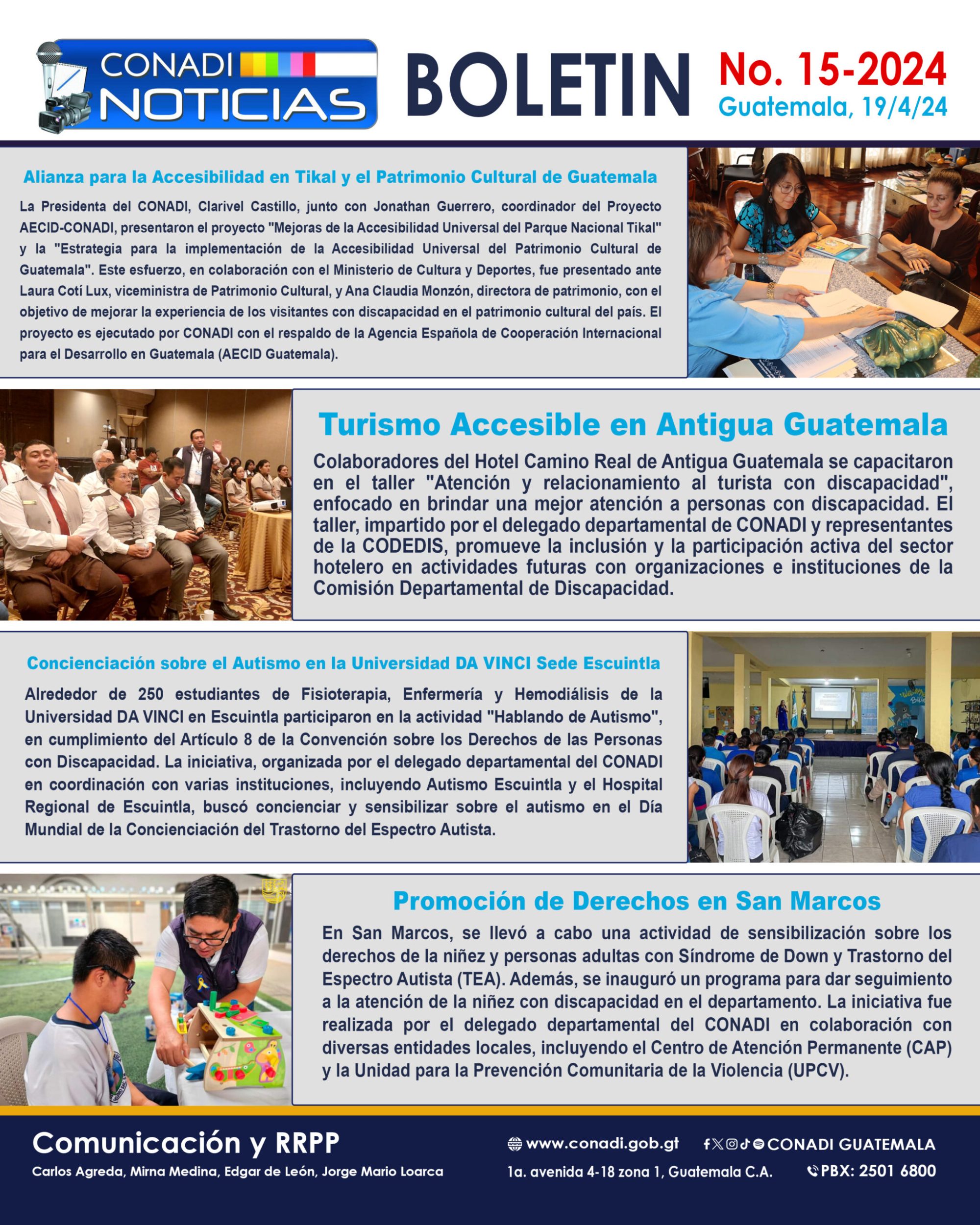 CONADI NOTICIAS

BOLETIN

No. 15-2024
Guatemala, 19/4/24

Alianza para la Accesibilidad en Tikal y el Patrimonio Cultural de Guatemala

La Presidenta del CONADI, Clarivel Castillo, junto con Jonathan Guerrero, coordinador del Proyecto AECID-CONADI, presentaron el proyecto "Mejoras de la Accesibilidad Universal del Parque Nacional Tikal" y la "Estrategia para la implementación de la Accesibilidad Universal del Patrimonio Cultural de Guatemala". Este esfuerzo, en colaboración con el Ministerio de Cultura y Deportes, fue presentado ante Laura Cotí Lux, viceministra de Patrimonio Cultural, y Ana Claudia Monzón, directora de patrimonio, con el objetivo de mejorar la experiencia de los visitantes con discapacidad en el patrimonio cultural del país. El proyecto es ejecutado por CONADI con el respaldo de la Agencia Española de Cooperación Internacional para el Desarrollo en Guatemala (AECID Guatemala).

Turismo Accesible en Antigua Guatemala

Colaboradores del Hotel Camino Real de Antigua Guatemala se capacitaron en el taller "Atención y relacionamiento al turista con discapacidad", enfocado en brindar una mejor atención a personas con discapacidad. El taller, impartido por el delegado departamental de CONADI y representantes de la CODEDIS, promueve la inclusión y la participación activa del sector hotelero en actividades futuras con organizaciones e instituciones de la Comisión Departamental de Discapacidad.

Concienciación sobre el Autismo en la Universidad DA VINCI Sede Escuintla

Alrededor de 250 estudiantes de Fisioterapia, Enfermería y Hemodiálisis de la Universidad DA VINCI en Escuintla participaron en la actividad "Hablando de Autismo", en cumplimiento del Artículo 8 de la Convención sobre los Derechos de las Personas con Discapacidad. La iniciativa, organizada por el delegado departamental del CONADI en coordinación con varias instituciones, incluyendo Autismo Escuintla y el Hospital Regional de Escuintla, buscó concienciar y sensibilizar sobre el autismo en el Día Mundial de la Concienciación del Trastorno del Espectro Autista.

Promoción de Derechos en San Marcos

En San Marcos, se llevó a cabo una actividad de sensibilización sobre los derechos de la niñez y personas adultas con Síndrome de Down y Trastorno del Espectro Autista (TEA). Además, se inauguró un programa para dar seguimiento a la atención de la niñez con discapacidad en el departamento. La iniciativa fue realizada por el delegado departamental del CONADI en colaboración con diversas entidades locales, incluyendo el Centro de Atención Permanente (CAP) y la Unidad para la Prevención Comunitaria de la Violencia (UPCV).

Comunicación y RRPP
Carlos Agreda, Mirna Medina, Edgar de León, Jorge Mario Loarca

www.conadi.gob.gt
CONADI GUATEMALA
1a. avenida 4-18 zona 1, Guatemala C.A.
PBX: 2501 6800